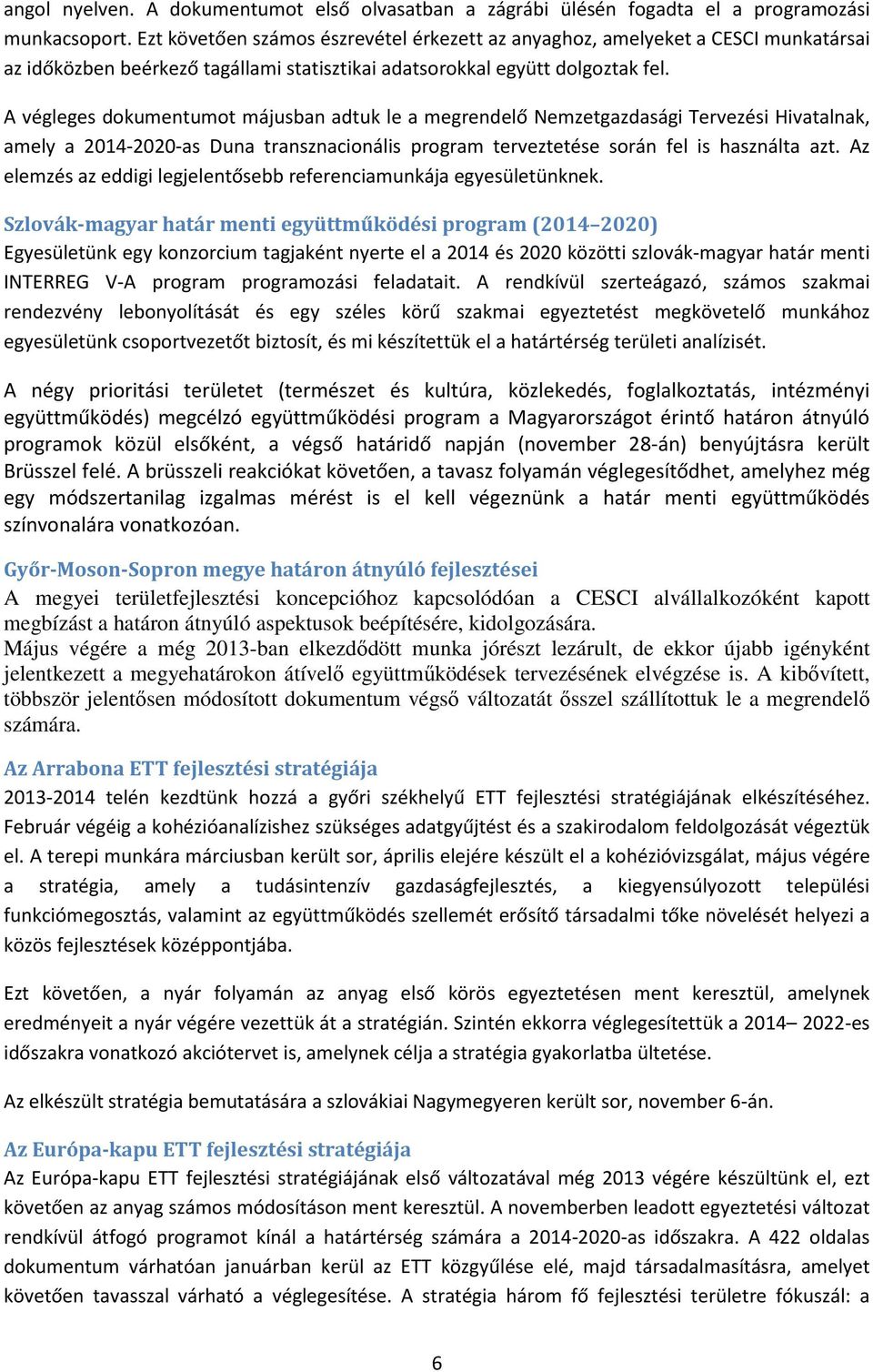 angol nyelven. A dokumentumot első olvasatban a zágrábi ülésén fogadta el a programozási munkacsoport. Ezt követően számos észrevétel érkezett az anyaghoz, amelyeket a CESCI munkatársai az időközben beérkező tagállami statisztikai adatsorokkal együtt dolgoztak fel.

A végleges dokumentumot májusban adtuk le a megrendelő Nemzetgazdasági Tervezési Hivatalnak, amely a 2014-2020-as Duna transznacionális program terveztetése során fel is használta azt. Az elemzés az eddigi legjelentősebb referenciamunkája egyesületünknek.

Szlovák-magyar határ menti együttműködési program (2014–2020)
Egyesületünk egy konzorcium tagjaként nyerte el a 2014 és 2020 közötti szlovák-magyar határ menti INTERREG V-A program programozási feladatait. A rendkívül szerteágazó, számos szakmai rendezvény lebonyolítását és egy széles körű szakmai egyeztetést megkövetelő munkához egyesületünk csoportvezetőt biztosít, és mi készítettük el a határtérség területi analízisét.

A négy prioritási területet (természet és kultúra, közlekedés, foglalkoztatás, intézményi együttműködés) megcélzó együttműködési program a Magyarországot érintő határon átnyúló programok közül elsőként, a végső határidő napján (november 28-án) benyújtásra került Brüsszel felé. A brüsszeli reakciókat követően, a tavasz folyamán véglegesítődhet, amelyhez még egy módszertanilag izgalmas mérést is el kell végeznünk a határ menti együttműködés színvonalára vonatkozóan.

Győr-Moson-Sopron megye határon átnyúló fejlesztései
A megyei területfejlesztési koncepcióhoz kapcsolódóan a CESCI alvállalkozóként kapott megbízást a határon átnyúló aspektusok beépítésére, kidolgozására.
Május végére a még 2013-ban elkezdődött munka jórészt lezárult, de ekkor újabb igényként jelentkezett a megyehatárokon átívelő együttműködések tervezésének elvégzése is. A kibővített, többször jelentősen módosított dokumentum végső változatát ősszel szállítottuk le a megrendelő számára.

Az Arrabona ETT fejlesztési stratégiája
2013-2014 telén kezdtünk hozzá a győri székhelyű ETT fejlesztési stratégiájának elkészítéséhez. Február végéig a kohézióanalízishez szükséges adatgyűjtést és a szakirodalom feldolgozását végeztük el. A terepi munkára márciusban került sor, április elejére készült el a kohézióvizsgálat, május végére a stratégia, amely a tudásintenzív gazdaságfejlesztés, a kiegyensúlyozott települési funkciómegosztás, valamint az együttműködés szellemét erősítő társadalmi tőke növelését helyezi a közös fejlesztések középpontjába.

Ezt követően, a nyár folyamán az anyag első körös egyeztetésen ment keresztül, amelynek eredményeit a nyár végére vezettük át a stratégián. Szintén ekkorra véglegesítettük a 2014– 2022-es időszakra vonatkozó akciótervet is, amelynek célja a stratégia gyakorlatba ültetése.

Az elkészült stratégia bemutatására a szlovákiai Nagymegyeren került sor, november 6-án.

Az Európa-kapu ETT fejlesztési stratégiája
Az Európa-kapu ETT fejlesztési stratégiájának első változatával még 2013 végére készültünk el, ezt követően az anyag számos módosításon ment keresztül. A novemberben leadott egyeztetési változat rendkívül átfogó programot kínál a határtérség számára a 2014-2020-as időszakra. A 422 oldalas dokumentum várhatóan januárban kerül az ETT közgyűlése elé, majd társadalmasításra, amelyet követően tavasszal várható a véglegesítése. A stratégia három fő fejlesztési területre fókuszál: a

6